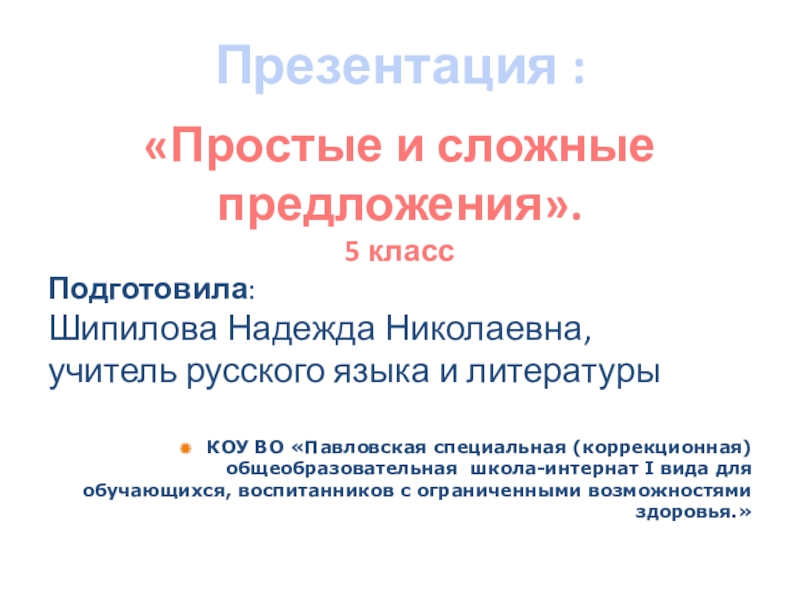 Презентация :

«Простые и сложные предложения».

5 класс

Подготовила:
Шипилова Надежда Николаевна,
учитель русского языка и литературы

• КОУ ВО «Павловская специальная (коррекционная) общеобразовательная школа-интернат I вида для обучающихся, воспитанников с ограниченными возможностями здоровья.»